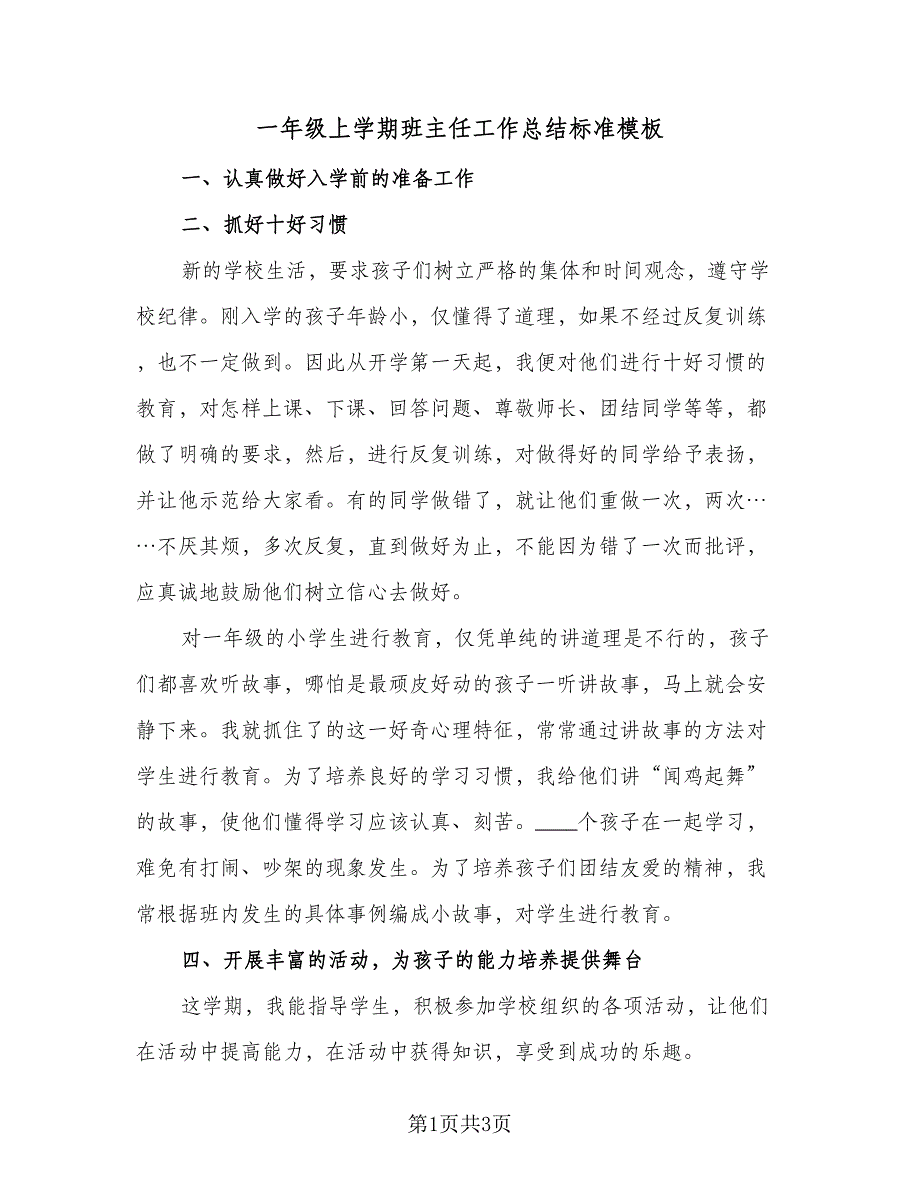 一年级上学期班主任工作总结标准模板

一、认真做好入学前的准备工作

二、抓好十好习惯

新的学校生活，要求孩子们树立严格的集体和时间观念，遵守学校纪律。刚入学的孩子年龄小，仅懂得了道理，如果不经过反复训练，也不一定做到。因此从开学第一天起，我便对他们进行十好习惯的教育，对怎样上课、下课、回答问题、尊敬师长、团结同学等等，都做了明确的要求，然后，进行反复训练，对做得好的同学给予表扬，并让他示范给大家看。有的同学做错了，就让他们重做一次，两次……不厌其烦，多次反复，直到做好为止，不能因为错了一次而批评，应真诚地鼓励他们树立信心去做好。

对一年级的小学生进行教育，仅凭单纯的讲道理是不行的，孩子们都喜欢听故事，哪怕是最顽皮好动的孩子一听讲故事，马上就会安静下来。我就抓住了的这一好奇心理特征，常常通过讲故事的方法对学生进行教育。为了培养良好的学习习惯，我给他们讲“闻鸡起舞”的故事，使他们懂得学习应该认真、刻苦。____个孩子在一起学习，难免有打闹、吵架的现象发生。为了培养孩子们团结友爱的精神，我常根据班内发生的具体事例编成小故事，对学生进行教育。

四、开展丰富的活动，为孩子的能力培养提供舞台

这学期，我能指导学生，积极参加学校组织的各项活动，让他们在活动中提高能力，在活动中获得知识，享受到成功的乐趣。

第1页共3页